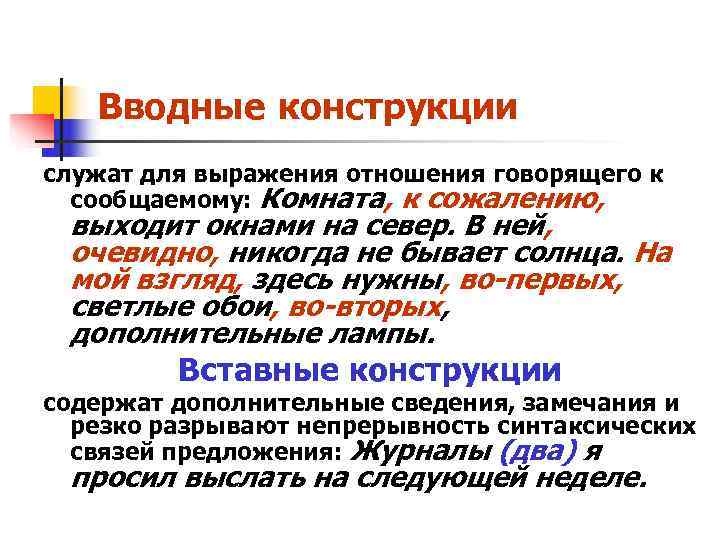 Вводные конструкции

служат для выражения отношения говорящего к сообщаемому: Комната, к сожалению, выходит окнами на север. В ней, очевидно, никогда не бывает солнца. На мой взгляд, здесь нужны, во-первых, светлые обои, во-вторых, дополнительные лампы.

Вставные конструкции

содержат дополнительные сведения, замечания и резко разрывают непрерывность синтаксических связей предложения: Журналы (два) я просил выслать на следующей неделе.